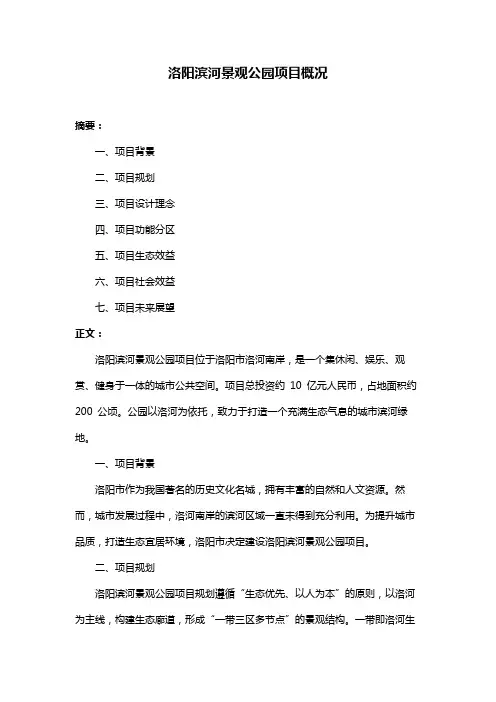 洛阳滨河景观公园项目概况

摘要：

一、项目背景

二、项目规划

三、项目设计理念

四、项目功能分区

五、项目生态效益

六、项目社会效益

七、项目未来展望

正文：

洛阳滨河景观公园项目位于洛阳市洛河南岸，是一个集休闲、娱乐、观赏、健身于一体的城市公共空间。项目总投资约 10 亿元人民币，占地面积约 200 公顷。公园以洛河为依托，致力于打造一个充满生态气息的城市滨河绿地。

一、项目背景

洛阳市作为我国著名的历史文化名城，拥有丰富的自然和人文资源。然而，城市发展过程中，洛河南岸的滨河区域一直未得到充分利用。为提升城市品质，打造生态宜居环境，洛阳市决定建设洛阳滨河景观公园项目。

二、项目规划

洛阳滨河景观公园项目规划遵循“生态优先、以人为本”的原则，以洛河为主线，构建生态廊道，形成“一带三区多节点”的景观结构。一带即洛河生